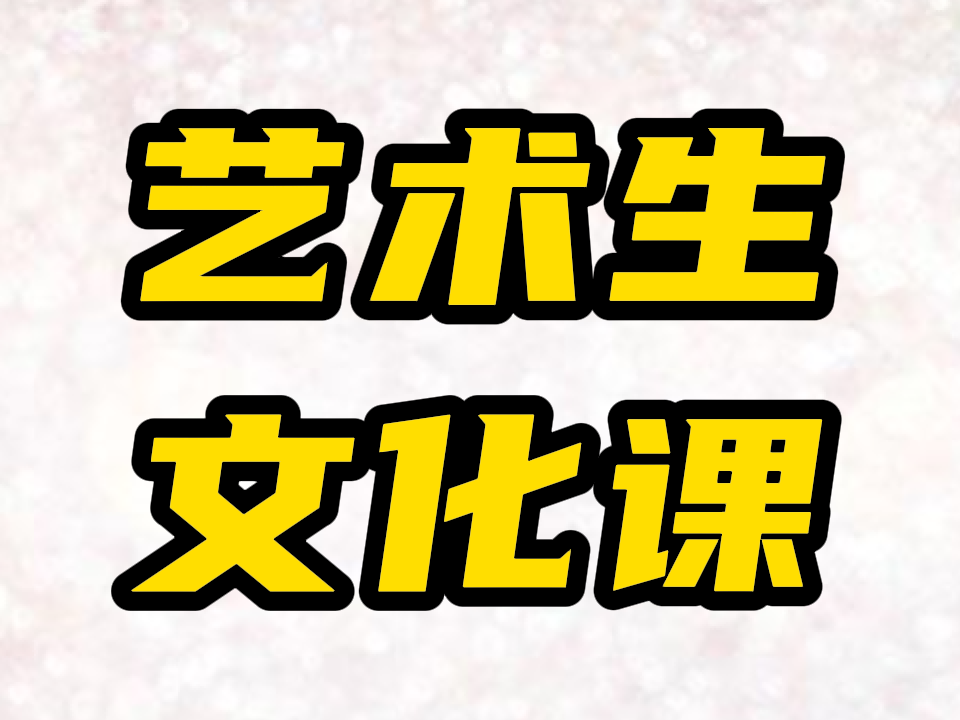 艺术生
文化课